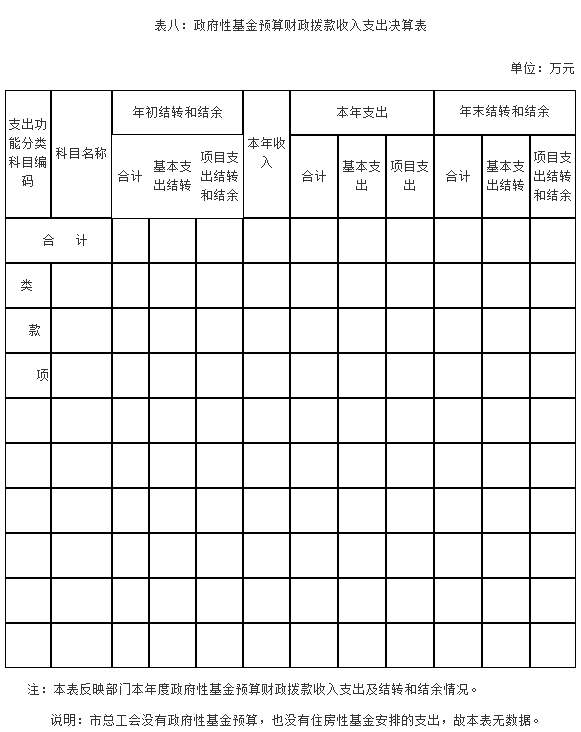 表八：政府性基金预算财政拨款收入支出决算表

单位：万元

| 支出功能分类科目编码 | 科目名称 | 年初结转和结余 | | | 本年收入 | 本年支出 | | | 年末结转和结余 | | |
|---|---|---|---|---|---|---|---|---|---|---|---|
| | | 合计 | 基本支出结转 | 项目支出结转和结余 | | 合计 | 基本支出 | 项目支出 | 合计 | 基本支出结转 | 项目支出结转和结余 |
| 合 计 | | | | | | | | | | | |
| 类 | | | | | | | | | | | |
| 款 | | | | | | | | | | | |
| 项 | | | | | | | | | | | |
| | | | | | | | | | | | |
| | | | | | | | | | | | |
| | | | | | | | | | | | |
| | | | | | | | | | | | |
| | | | | | | | | | | | |
| | | | | | | | | | | | |

注：本表反映部门本年度政府性基金预算财政拨款收入支出及结转和结余情况。

说明：市总工会没有政府性基金预算，也没有住房性基金安排的支出，故本表无数据。